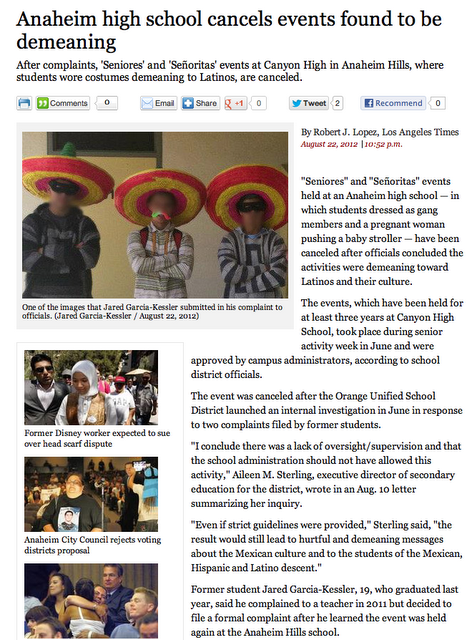 Anaheim high school cancels events found to be demeaning

After complaints, 'Seniores' and 'Señoritas' events at Canyon High in Anaheim Hills, where students wore costumes demeaning to Latinos, are canceled.

Comments 0 Email Share +1 0 Tweet 2 Recommend 0

One of the images that Jared Garcia-Kessler submitted in his complaint to officials. (Jared Garcia-Kessler / August 22, 2012)

By Robert J. Lopez, Los Angeles Times
August 22, 2012 | 10:52 p.m.

"Seniores" and "Señoritas" events held at an Anaheim high school — in which students dressed as gang members and a pregnant woman pushing a baby stroller — have been canceled after officials concluded the activities were demeaning toward Latinos and their culture.

The events, which have been held for at least three years at Canyon High School, took place during senior activity week in June and were approved by campus administrators, according to school district officials.

The event was canceled after the Orange Unified School District launched an internal investigation in June in response to two complaints filed by former students.

"I conclude there was a lack of oversight/supervision and that the school administration should not have allowed this activity," Aileen M. Sterling, executive director of secondary education for the district, wrote in an Aug. 10 letter summarizing her inquiry.

"Even if strict guidelines were provided," Sterling said, "the result would still lead to hurtful and demeaning messages about the Mexican culture and to the students of the Mexican, Hispanic and Latino descent."

Former student Jared Garcia-Kessler, 19, who graduated last year, said he complained to a teacher in 2011 but decided to file a formal complaint after he learned the event was held again at the Anaheim Hills school.

Former Disney worker expected to sue over head scarf dispute

Anaheim City Council rejects voting districts proposal